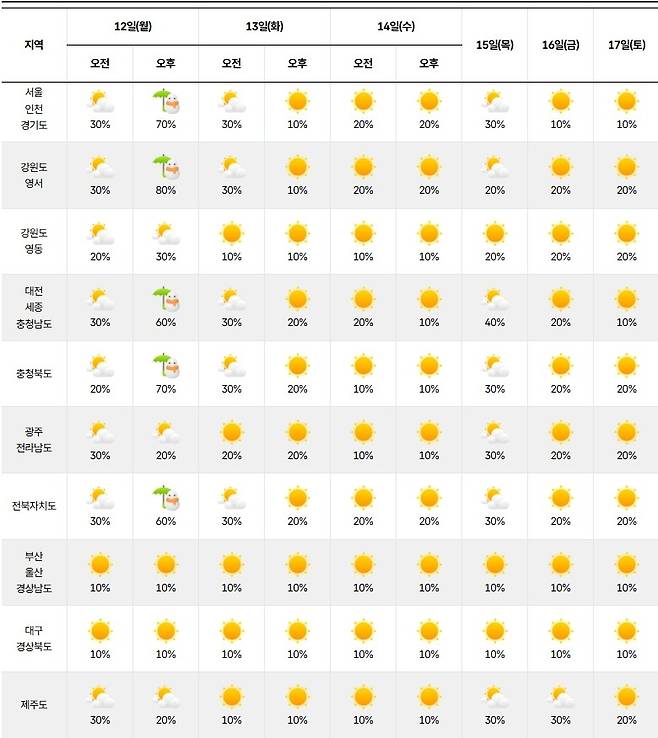 | 지역 | 12일(월) 오전 | 12일(월) 오후 | 13일(화) 오전 | 13일(화) 오후 | 14일(수) 오전 | 14일(수) 오후 | 15일(목) | 16일(금) | 17일(토) |
|---|---|---|---|---|---|---|---|---|---|
| 서울 인천 경기도 | 30% | 70% | 30% | 10% | 20% | 20% | 30% | 10% | 10% |
| 강원도 영서 | 30% | 80% | 30% | 10% | 20% | 20% | 20% | 20% | 20% |
| 강원도 영동 | 20% | 30% | 10% | 10% | 10% | 10% | 20% | 20% | 20% |
| 대전 세종 충청남도 | 30% | 60% | 30% | 20% | 20% | 10% | 40% | 20% | 10% |
| 충청북도 | 20% | 70% | 30% | 20% | 10% | 10% | 30% | 20% | 20% |
| 광주 전라남도 | 30% | 20% | 20% | 20% | 10% | 10% | 30% | 20% | 20% |
| 전북자치도 | 30% | 60% | 30% | 20% | 20% | 20% | 30% | 20% | 20% |
| 부산 울산 경상남도 | 10% | 10% | 10% | 10% | 10% | 10% | 10% | 10% | 10% |
| 대구 경상북도 | 10% | 10% | 10% | 10% | 10% | 10% | 10% | 10% | 10% |
| 제주도 | 30% | 20% | 10% | 10% | 10% | 10% | 30% | 30% | 20% |